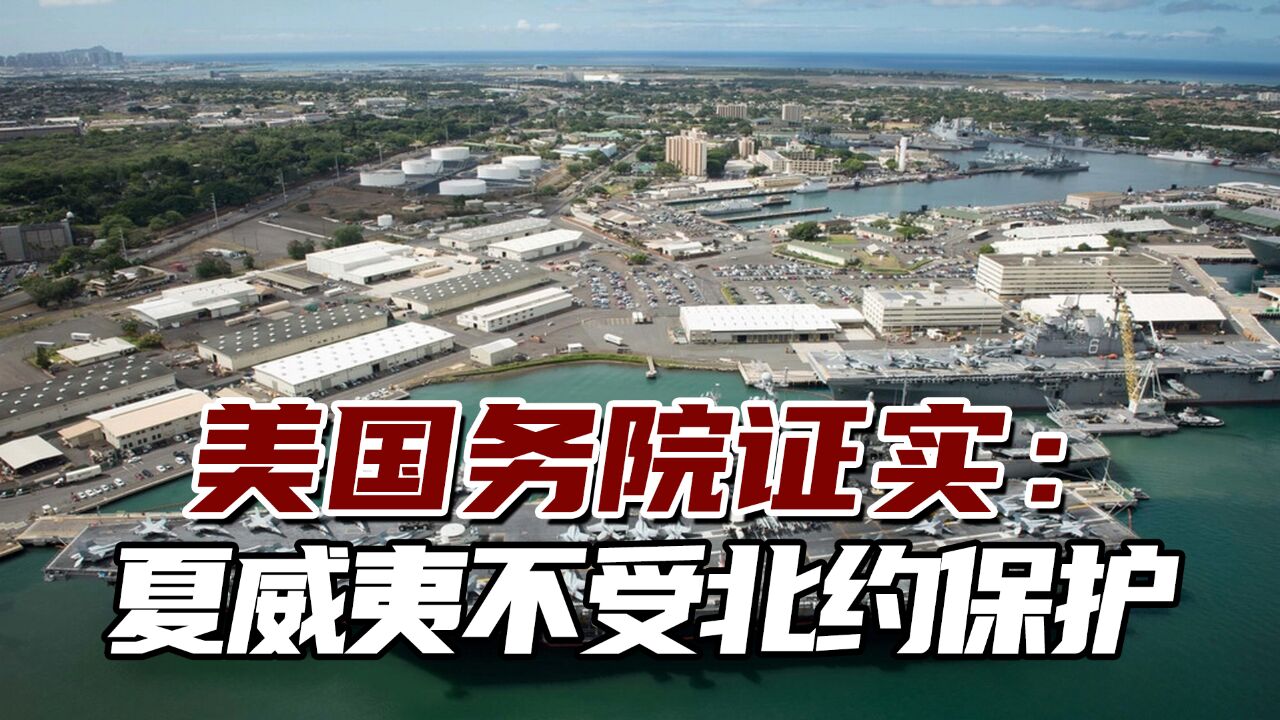 美国务院证实：
夏威夷不受北约保护